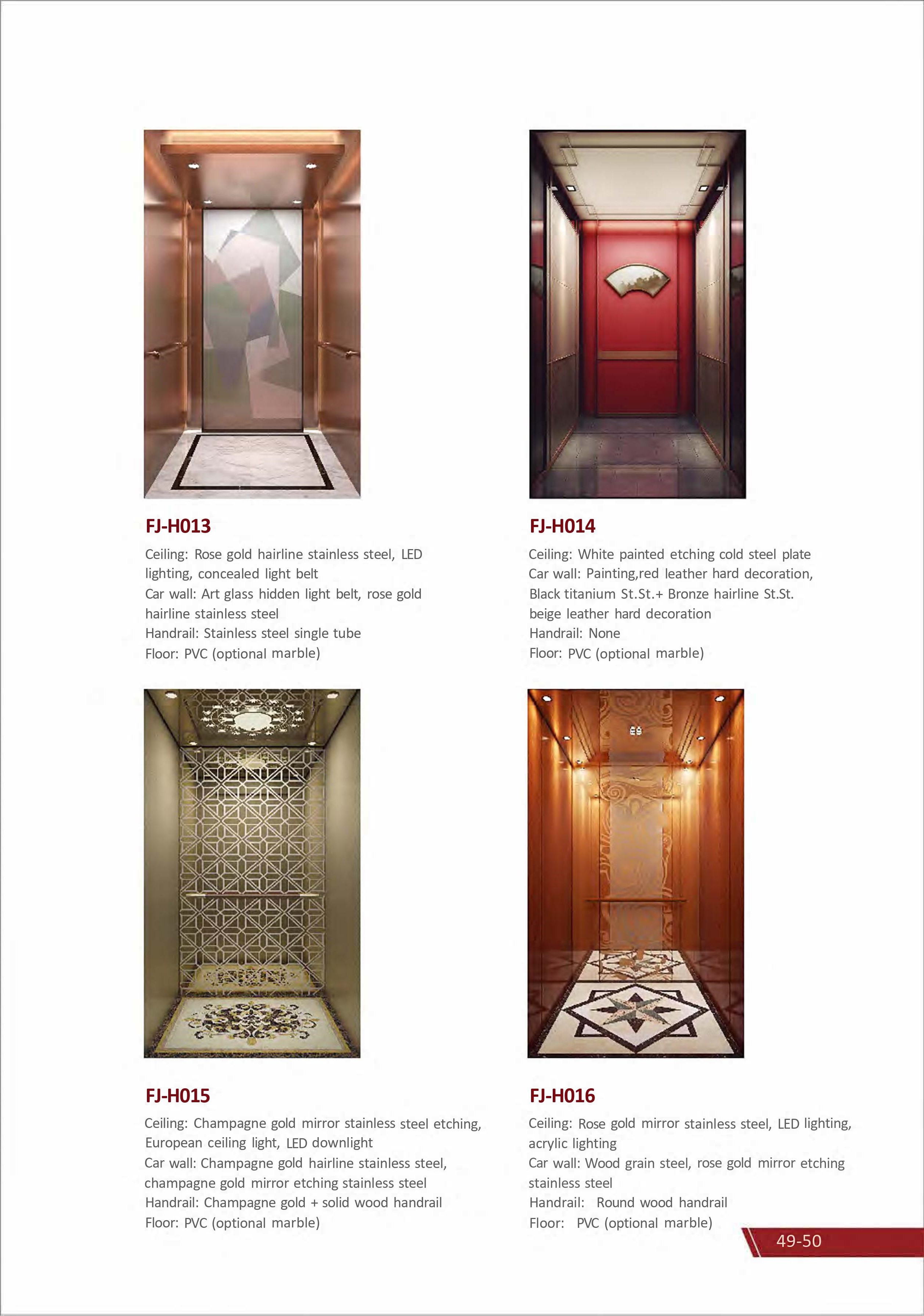 FJ-H013

Ceiling: Rose gold hairline stainless steel, LED lighting, concealed light belt
Car wall: Art glass hidden light belt, rose gold hairline stainless steel
Handrail: Stainless steel single tube
Floor: PVC (optional marble)

FJ-H014

Ceiling: White painted etching cold steel plate
Car wall: Painting,red leather hard decoration, Black titanium St.St.+ Bronze hairline St.St. beige leather hard decoration
Handrail: None
Floor: PVC (optional marble)

FJ-H015

Ceiling: Champagne gold mirror stainless steel etching, European ceiling light, LED downlight
Car wall: Champagne gold hairline stainless steel, champagne gold mirror etching stainless steel
Handrail: Champagne gold + solid wood handrail
Floor: PVC (optional marble)

FJ-H016

Ceiling: Rose gold mirror stainless steel, LED lighting, acrylic lighting
Car wall: Wood grain steel, rose gold mirror etching stainless steel
Handrail: Round wood handrail
Floor: PVC (optional marble)

49-50